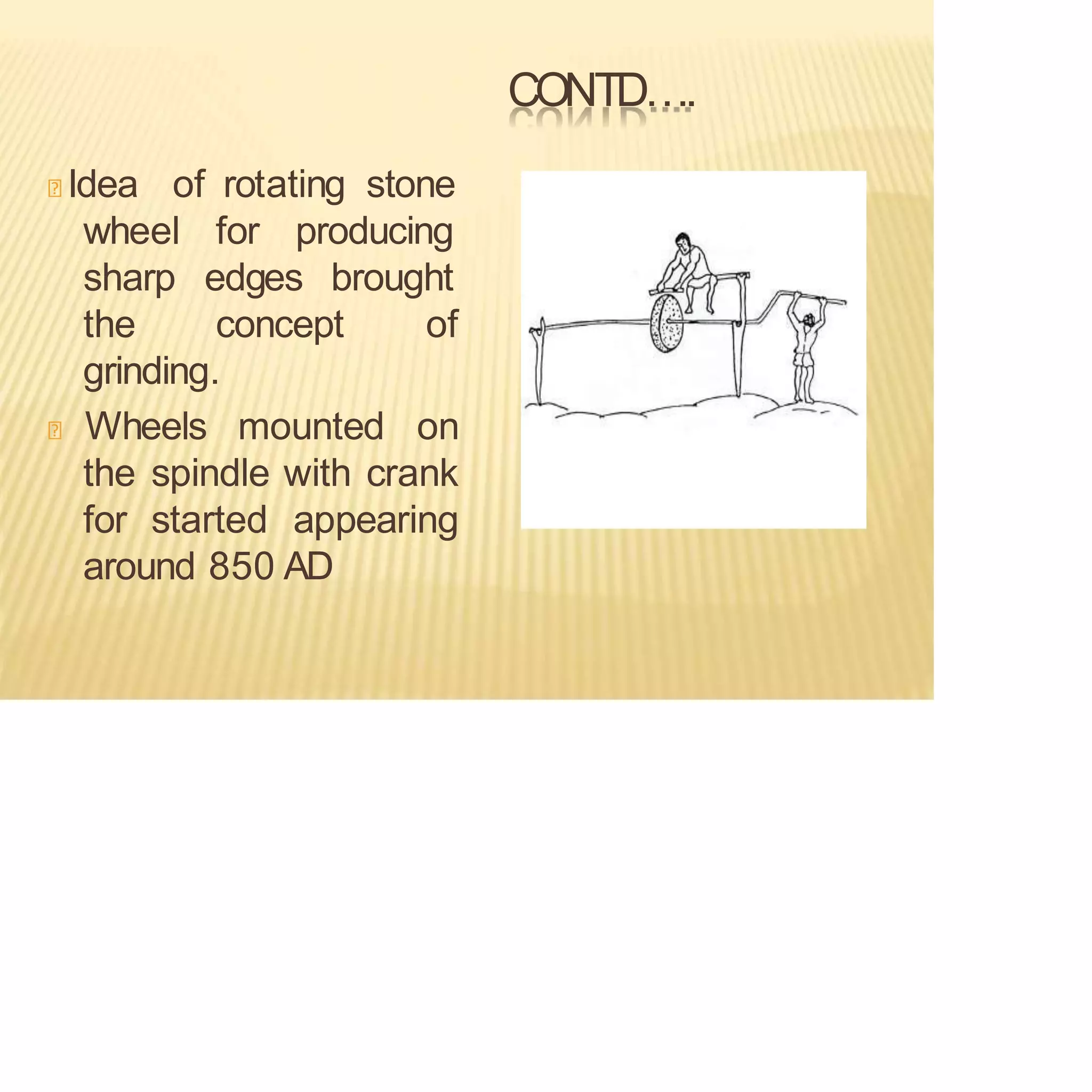 CONTD….

Idea of rotating stone wheel for producing sharp edges brought the concept of grinding.

Wheels mounted on the spindle with crank for started appearing around 850 AD